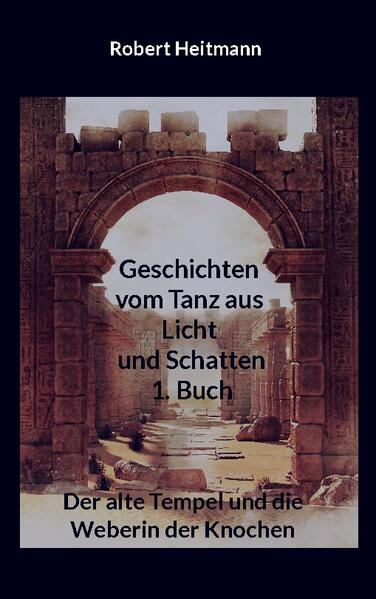 Robert Heitmann

Geschichten vom Tanz aus Licht und Schatten 1. Buch

Der alte Tempel und die Weberin der Knochen